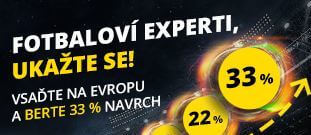 FOTBALOVÍ EXPERTI,
UKAŽTE SE!

VSAĎTE NA EVROPU
A BERTE 33 % NAVRCH

33 %

22 %